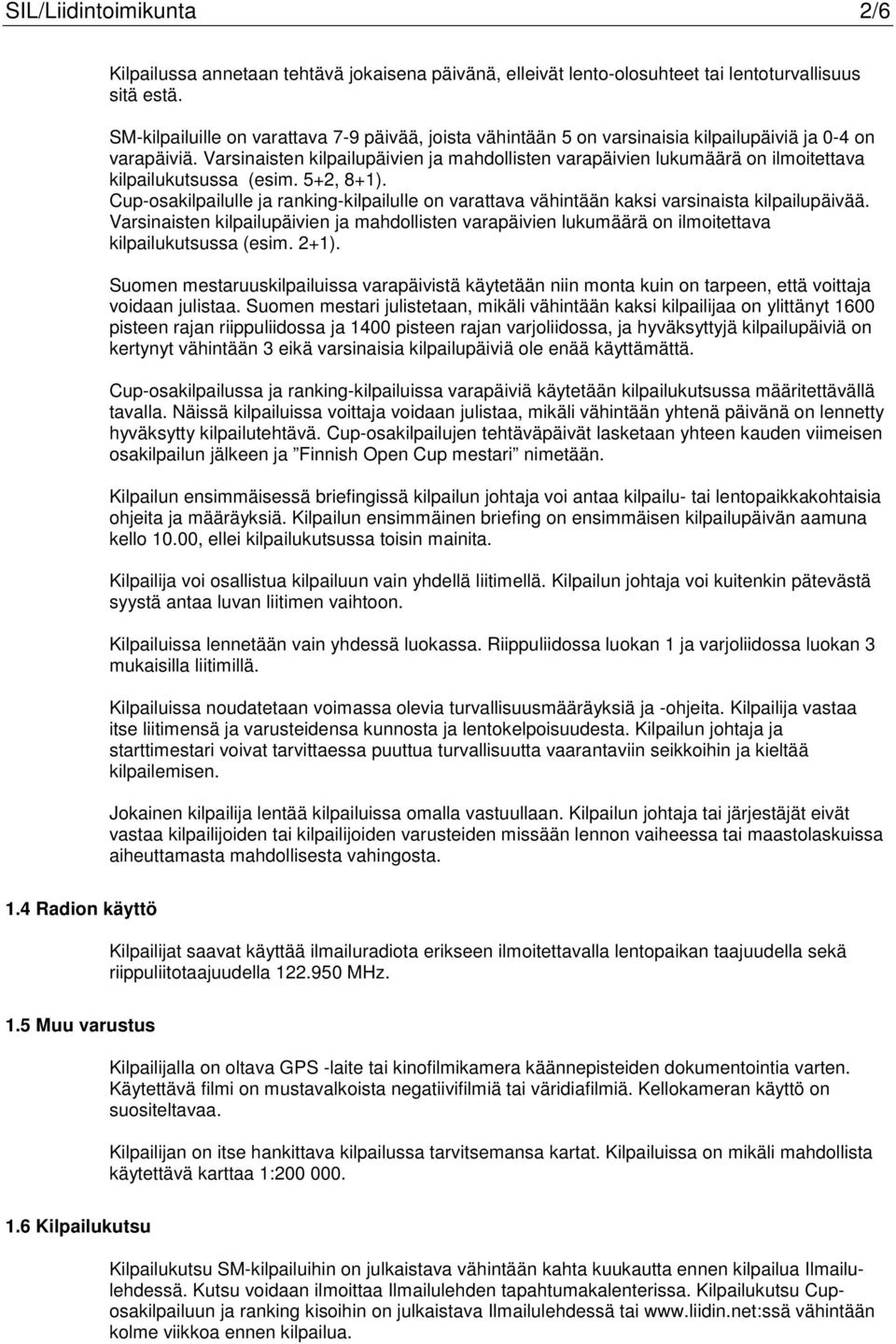 SIL/Liidintoimikunta 2/6

Kilpailussa annetaan tehtävä jokaisena päivänä, elleivät lento-olosuhteet tai lentoturvallisuus sitä estä.

SM-kilpailuille on varattava 7-9 päivää, joista vähintään 5 on varsinaisia kilpailupäiviä ja 0-4 on varapäiviä. Varsinaisten kilpailupäivien ja mahdollisten varapäivien lukumäärä on ilmoitettava kilpailukutsussa (esim. 5+2, 8+1).
Cup-osakilpailulle ja ranking-kilpailulle on varattava vähintään kaksi varsinaista kilpailupäivää. Varsinaisten kilpailupäivien ja mahdollisten varapäivien lukumäärä on ilmoitettava kilpailukutsussa (esim. 2+1).

Suomen mestaruuskilpailuissa varapäivistä käytetään niin monta kuin on tarpeen, että voittaja voidaan julistaa. Suomen mestari julistetaan, mikäli vähintään kaksi kilpailijaa on ylittänyt 1600 pisteen rajan riippuliidossa ja 1400 pisteen rajan varjoliidossa, ja hyväksyttyjä kilpailupäiviä on kertynyt vähintään 3 eikä varsinaisia kilpailupäiviä ole enää käyttämättä.

Cup-osakilpailussa ja ranking-kilpailuissa varapäiviä käytetään kilpailukutsussa määritettävällä tavalla. Näissä kilpailuissa voittaja voidaan julistaa, mikäli vähintään yhtenä päivänä on lennetty hyväksytty kilpailutehtävä. Cup-osakilpailujen tehtäväpäivät lasketaan yhteen kauden viimeisen osakilpailun jälkeen ja ”Finnish Open Cup mestari” nimetään.

Kilpailun ensimmäisessä briefingissä kilpailun johtaja voi antaa kilpailu- tai lentopaikkakohtaisia ohjeita ja määräyksiä. Kilpailun ensimmäinen briefing on ensimmäisen kilpailupäivän aamuna kello 10.00, ellei kilpailukutsussa toisin mainita.

Kilpailija voi osallistua kilpailuun vain yhdellä liitimellä. Kilpailun johtaja voi kuitenkin pätevästä syystä antaa luvan liitimen vaihtoon.

Kilpailuissa lennetään vain yhdessä luokassa. Riippuliidossa luokan 1 ja varjoliidossa luokan 3 mukaisilla liitimillä.

Kilpailuissa noudatetaan voimassa olevia turvallisuusmääräyksiä ja -ohjeita. Kilpailija vastaa itse liitimensä ja varusteidensa kunnosta ja lentokelpoisuudesta. Kilpailun johtaja ja starttimestari voivat tarvittaessa puuttua turvallisuutta vaarantaviin seikkoihin ja kieltää kilpailemisen.

Jokainen kilpailija lentää kilpailuissa omalla vastuullaan. Kilpailun johtaja tai järjestäjät eivät vastaa kilpailijoiden tai kilpailijoiden varusteiden missään lennon vaiheessa tai maastolaskuissa aiheuttamasta mahdollisesta vahingosta.

1.4 Radion käyttö

Kilpailijat saavat käyttää ilmailuradiota erikseen ilmoitettavalla lentopaikan taajuudella sekä riippuliitotaajuudella 122.950 MHz.

1.5 Muu varustus

Kilpailijalla on oltava GPS -laite tai kinofilmikamera käännepisteiden dokumentointia varten. Käytettävä filmi on mustavalkoista negatiivifilmiä tai väridiafilmiä. Kellokameran käyttö on suositeltavaa.

Kilpailijan on itse hankittava kilpailussa tarvitsemansa kartat. Kilpailuissa on mikäli mahdollista käytettävä karttaa 1:200 000.

1.6 Kilpailukutsu

Kilpailukutsu SM-kilpailuihin on julkaistava vähintään kahta kuukautta ennen kilpailua Ilmailulehdessä. Kutsu voidaan ilmoittaa Ilmailulehden tapahtumakalenterissa. Kilpailukutsu Cup-osakilpailuun ja ranking kisoihin on julkaistava Ilmailulehdessä tai www.liidin.net:ssä vähintään kolme viikkoa ennen kilpailua.